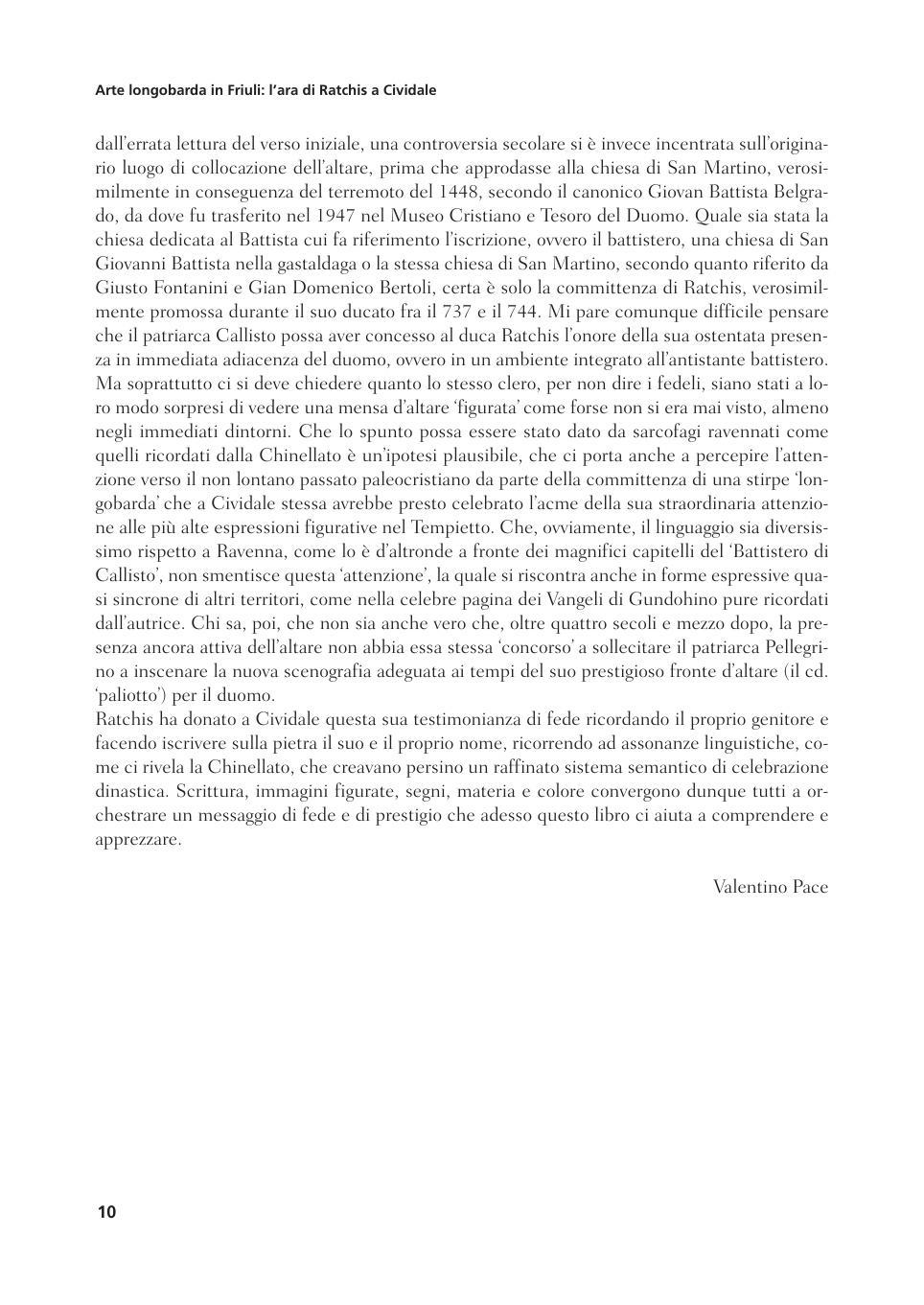 Arte longobarda in Friuli: l'ara di Ratchis a Cividale

dall'errata lettura del verso iniziale, una controversia secolare si è invece incentrata sull'originario luogo di collocazione dell'altare, prima che approdasse alla chiesa di San Martino, verosimilmente in conseguenza del terremoto del 1448, secondo il canonico Giovan Battista Belgrado, da dove fu trasferito nel 1947 nel Museo Cristiano e Tesoro del Duomo. Quale sia stata la chiesa dedicata al Battista cui fa riferimento l'iscrizione, ovvero il battistero, una chiesa di San Giovanni Battista nella gastaldaga o la stessa chiesa di San Martino, secondo quanto riferito da Giusto Fontanini e Gian Domenico Bertoli, certa è solo la committenza di Ratchis, verosimilmente promossa durante il suo ducato fra il 737 e il 744. Mi pare comunque difficile pensare che il patriarca Callisto possa aver concesso al duca Ratchis l'onore della sua ostentata presenza in immediata adiacenza del duomo, ovvero in un ambiente integrato all'antistante battistero. Ma soprattutto ci si deve chiedere quanto lo stesso clero, per non dire i fedeli, siano stati a loro modo sorpresi di vedere una mensa d'altare 'figurata' come forse non si era mai visto, almeno negli immediati dintorni. Che lo spunto possa essere stato dato da sarcofagi ravennati come quelli ricordati dalla Chinellato è un'ipotesi plausibile, che ci porta anche a percepire l'attenzione verso il non lontano passato paleocristiano da parte della committenza di una stirpe 'longobarda' che a Cividale stessa avrebbe presto celebrato l'acme della sua straordinaria attenzione alle più alte espressioni figurative nel Tempietto. Che, ovviamente, il linguaggio sia diversissimo rispetto a Ravenna, come lo è d'altronde a fronte dei magnifici capitelli del 'Battistero di Callisto', non smentisce questa 'attenzione', la quale si riscontra anche in forme espressive quasi sincrone di altri territori, come nella celebre pagina dei Vangeli di Gundohino pure ricordati dall'autrice. Chi sa, poi, che non sia anche vero che, oltre quattro secoli e mezzo dopo, la presenza ancora attiva dell'altare non abbia essa stessa 'concorso' a sollecitare il patriarca Pellegrino a inscenare la nuova scenografia adeguata ai tempi del suo prestigioso fronte d'altare (il cd. 'paliotto') per il duomo.
Ratchis ha donato a Cividale questa sua testimonianza di fede ricordando il proprio genitore e facendo iscrivere sulla pietra il suo e il proprio nome, ricorrendo ad assonanze linguistiche, come ci rivela la Chinellato, che creavano persino un raffinato sistema semantico di celebrazione dinastica. Scrittura, immagini figurate, segni, materia e colore convergono dunque tutti a orchestrare un messaggio di fede e di prestigio che adesso questo libro ci aiuta a comprendere e apprezzare.

Valentino Pace

10